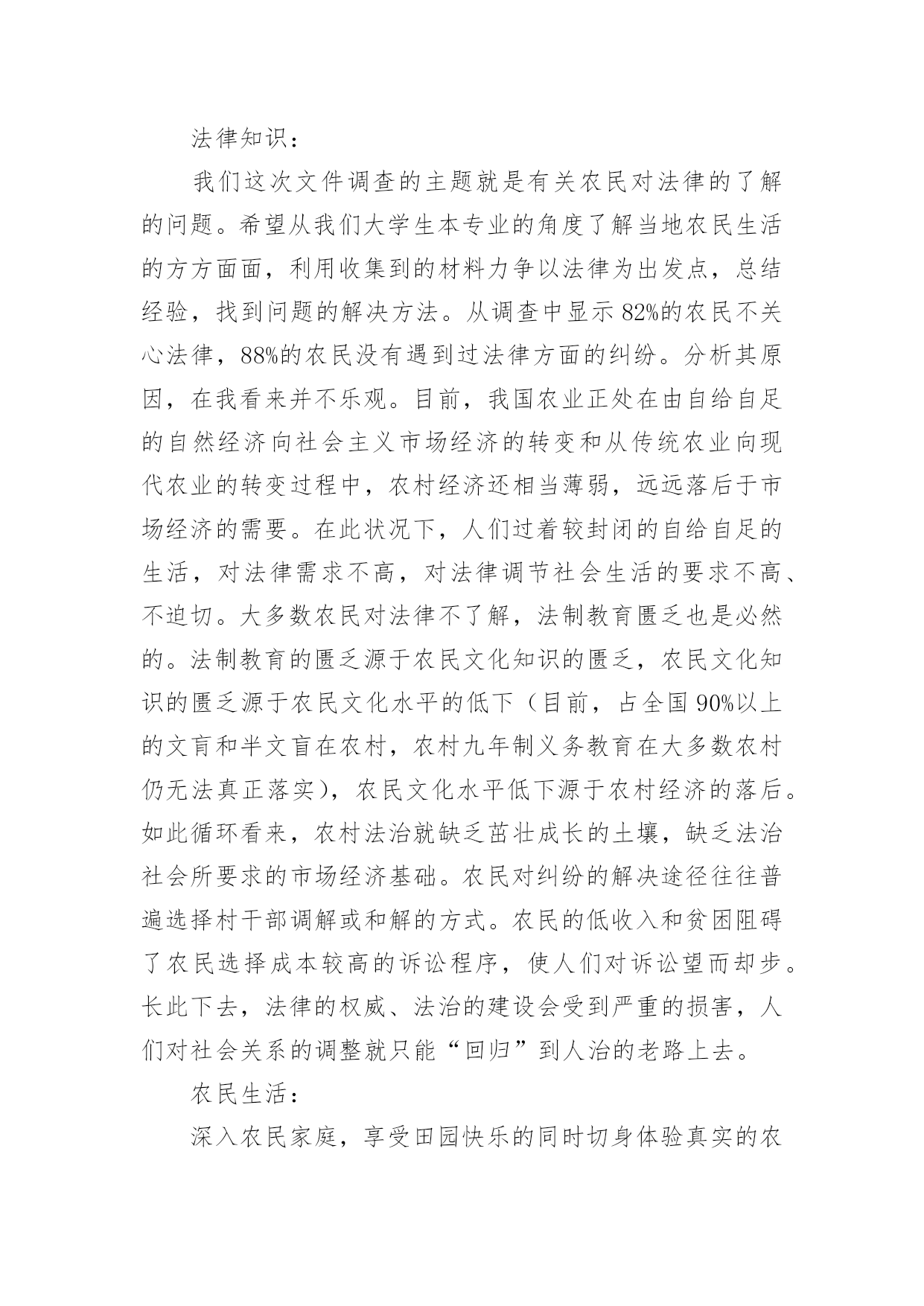 法律知识：

我们这次文件调查的主题就是有关农民对法律的了解的问题。希望从我们大学生本专业的角度了解当地农民生活的方方面面，利用收集到的材料力争以法律为出发点，总结经验，找到问题的解决方法。从调查中显示82%的农民不关心法律，88%的农民没有遇到过法律方面的纠纷。分析其原因，在我看来并不乐观。目前，我国农业正处在由自给自足的自然经济向社会主义市场经济的转变和从传统农业向现代农业的转变过程中，农村经济还相当薄弱，远远落后于市场经济的需要。在此状况下，人们过着较封闭的自给自足的生活，对法律需求不高，对法律调节社会生活的要求不高、不迫切。大多数农民对法律不了解，法制教育匮乏也是必然的。法制教育的匮乏源于农民文化知识的匮乏，农民文化知识的匮乏源于农民文化水平的低下（目前，占全国90%以上的文盲和半文盲在农村，农村九年制义务教育在大多数农村仍无法真正落实），农民文化水平低下源于农村经济的落后。如此循环看来，农村法治就缺乏茁壮成长的土壤，缺乏法治社会所要求的市场经济基础。农民对纠纷的解决途径往往普遍选择村干部调解或和解的方式。农民的低收入和贫困阻碍了农民选择成本较高的诉讼程序，使人们对诉讼望而却步。长此下去，法律的权威、法治的建设会受到严重的损害，人们对社会关系的调整就只能“回归”到人治的老路上去。

农民生活：

深入农民家庭，享受田园快乐的同时切身体验真实的农